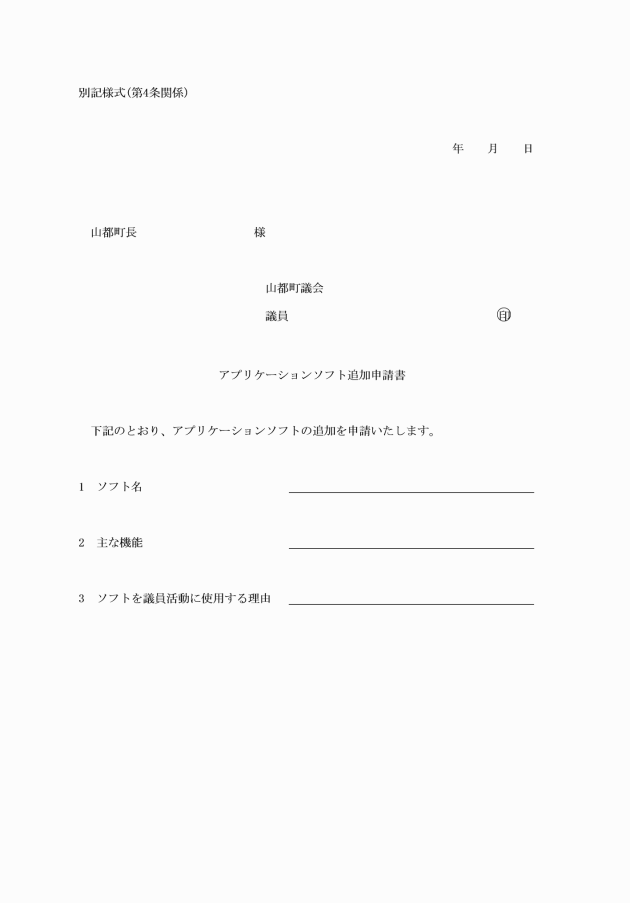 別記様式(第4条関係)

年　月　日

山都町長　　　　　　　　様

山都町議会

議員　　　　　　　　　　㊞

アプリケーションソフト追加申請書

下記のとおり、アプリケーションソフトの追加を申請いたします。

1　ソフト名

2　主な機能

3　ソフトを議員活動に使用する理由